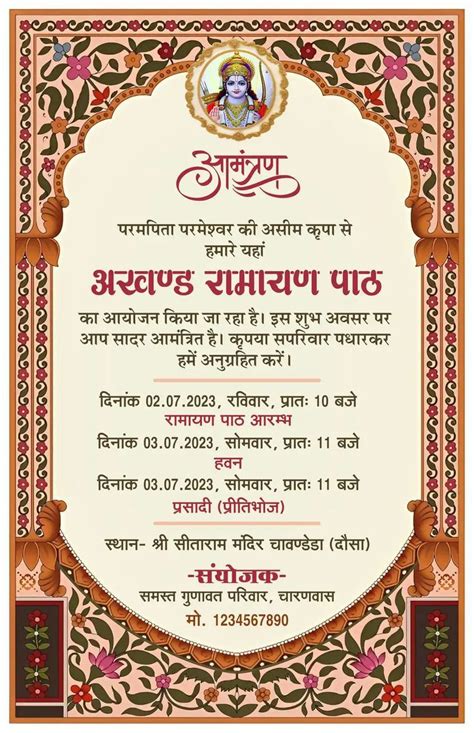 आमंत्रण

परमपिता परमेश्वर की असीम कृपा से हमारे यहां

अखण्ड रामायण पाठ

का आयोजन किया जा रहा है। इस शुभ अवसर पर आप सादर आमंत्रित है। कृपया सपरिवार पधारकर हमें अनुग्रहित करें।

दिनांक 02.07.2023, रविवार, प्रातः 10 बजे
रामायण पाठ आरम्भ
दिनांक 03.07.2023, सोमवार, प्रातः 11 बजे
हवन
दिनांक 03.07.2023, सोमवार, प्रातः 11 बजे
प्रसादी (प्रीतिभोज)

स्थान- श्री सीताराम मंदिर चावण्डेडा (दौसा)

-संयोजक-
समस्त गुणावत परिवार, चारणवास
मो. 1234567890